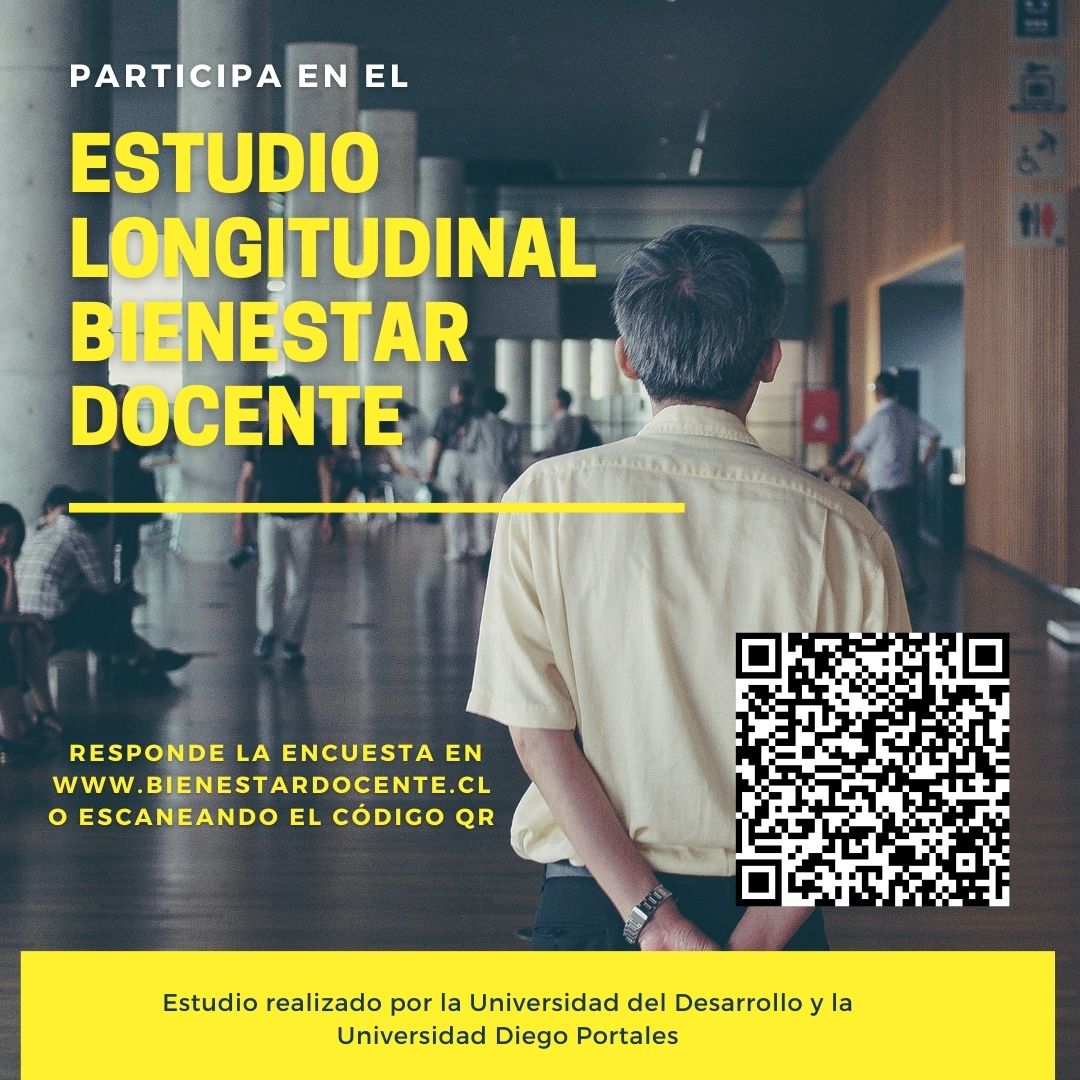 PARTICIPA EN EL

ESTUDIO LONGITUDINAL BIENESTAR DOCENTE

RESPONDE LA ENCUESTA EN
WWW.BIENESTARDOCENTE.CL
O ESCANEANDO EL CÓDIGO QR

Estudio realizado por la Universidad del Desarrollo y la Universidad Diego Portales